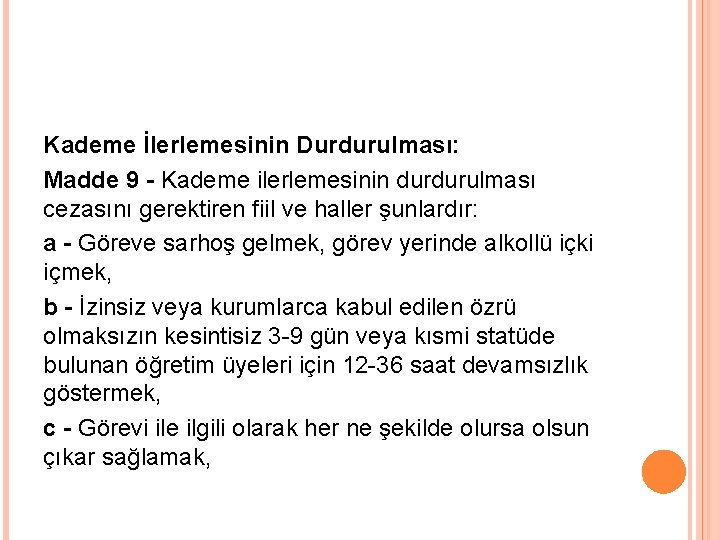 Kademe İlerlemesinin Durdurulması:

Madde 9 - Kademe ilerlemesinin durdurulması cezasını gerektiren fiil ve haller şunlardır:

a - Göreve sarhoş gelmek, görev yerinde alkollü içki içmek,

b - İzinsiz veya kurumlarca kabul edilen özrü olmaksızın kesintisiz 3-9 gün veya kısmi statüde bulunan öğretim üyeleri için 12-36 saat devamsızlık göstermek,

c - Görevi ile ilgili olarak her ne şekilde olursa olsun çıkar sağlamak,